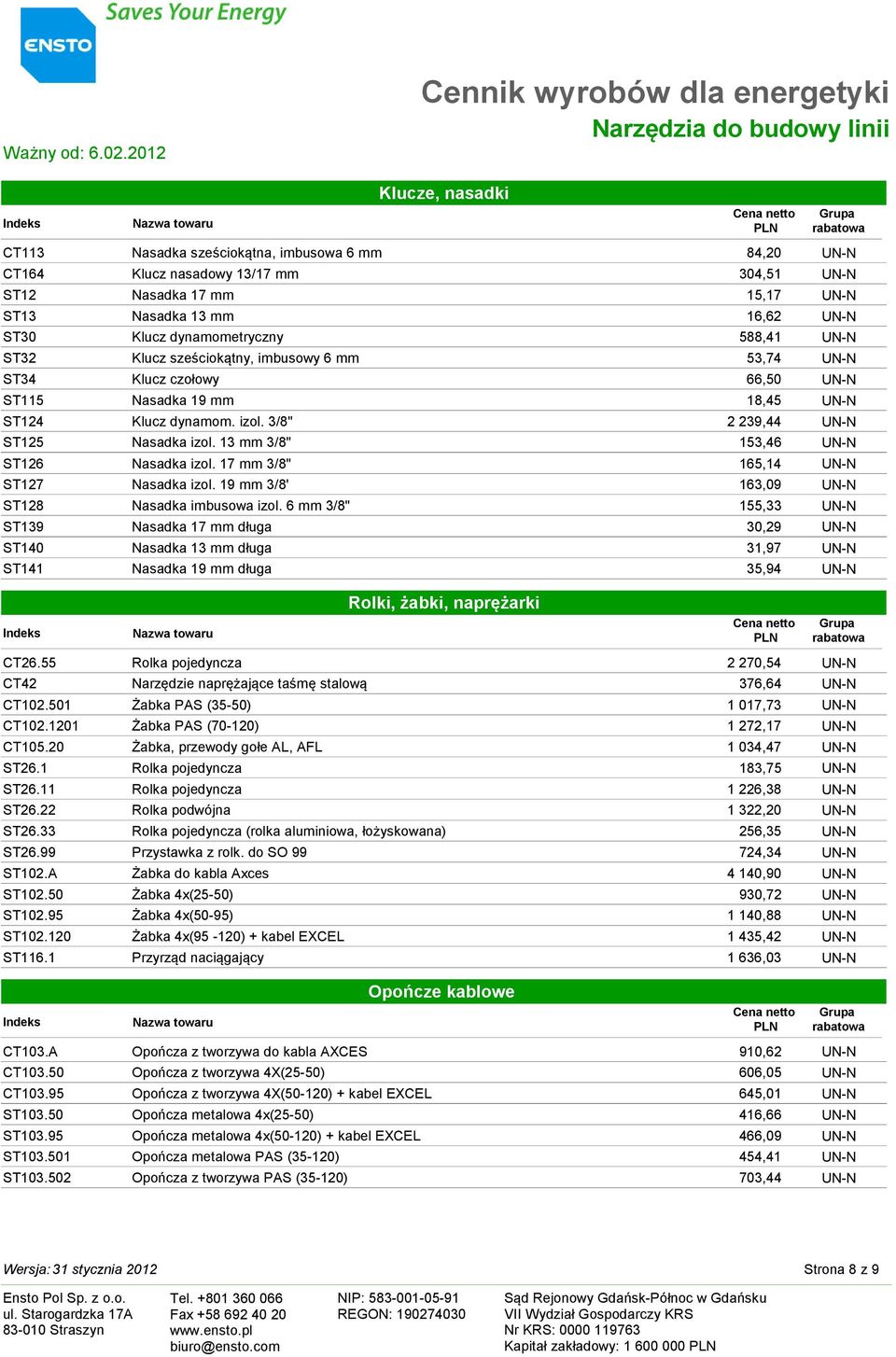 ENSTO
Saves Your Energy

Cennik wyrobów dla energetyki
Narzędzia do budowy linii

Ważny od: 6.02.2012

Klucze, nasadki

| Indeks | Nazwa towaru | Cena netto PLN | Grupa rabatowa |
|---|---|---|---|
| CT113 | Nasadka sześciokątna, imbusowa 6 mm | 84,20 | UN-N |
| CT164 | Klucz nasadowy 13/17 mm | 304,51 | UN-N |
| ST12 | Nasadka 17 mm | 15,17 | UN-N |
| ST13 | Nasadka 13 mm | 16,62 | UN-N |
| ST30 | Klucz dynamometryczny | 588,41 | UN-N |
| ST32 | Klucz sześciokątny, imbusowy 6 mm | 53,74 | UN-N |
| ST34 | Klucz czołowy | 66,50 | UN-N |
| ST115 | Nasadka 19 mm | 18,45 | UN-N |
| ST124 | Klucz dynamom. izol. 3/8" | 2 239,44 | UN-N |
| ST125 | Nasadka izol. 13 mm 3/8" | 153,46 | UN-N |
| ST126 | Nasadka izol. 17 mm 3/8" | 165,14 | UN-N |
| ST127 | Nasadka izol. 19 mm 3/8' | 163,09 | UN-N |
| ST128 | Nasadka imbusowa izol. 6 mm 3/8" | 155,33 | UN-N |
| ST139 | Nasadka 17 mm długa | 30,29 | UN-N |
| ST140 | Nasadka 13 mm długa | 31,97 | UN-N |
| ST141 | Nasadka 19 mm długa | 35,94 | UN-N |

Rolki, żabki, naprężarki

| Indeks | Nazwa towaru | Cena netto PLN | Grupa rabatowa |
|---|---|---|---|
| CT26.55 | Rolka pojedyncza | 2 270,54 | UN-N |
| CT42 | Narzędzie naprężające taśmę stalową | 376,64 | UN-N |
| CT102.501 | Żabka PAS (35-50) | 1 017,73 | UN-N |
| CT102.1201 | Żabka PAS (70-120) | 1 272,17 | UN-N |
| CT105.20 | Żabka, przewody gołe AL, AFL | 1 034,47 | UN-N |
| ST26.1 | Rolka pojedyncza | 183,75 | UN-N |
| ST26.11 | Rolka pojedyncza | 1 226,38 | UN-N |
| ST26.22 | Rolka podwójna | 1 322,20 | UN-N |
| ST26.33 | Rolka pojedyncza (rolka aluminiowa, łożyskowana) | 256,35 | UN-N |
| ST26.99 | Przystawka z rolk. do SO 99 | 724,34 | UN-N |
| ST102.A | Żabka do kabla Axces | 4 140,90 | UN-N |
| ST102.50 | Żabka 4x(25-50) | 930,72 | UN-N |
| ST102.95 | Żabka 4x(50-95) | 1 140,88 | UN-N |
| ST102.120 | Żabka 4x(95 -120) + kabel EXCEL | 1 435,42 | UN-N |
| ST116.1 | Przyrząd naciągający | 1 636,03 | UN-N |

Opończe kablowe

| Indeks | Nazwa towaru | Cena netto PLN | Grupa rabatowa |
|---|---|---|---|
| CT103.A | Opończa z tworzywa do kabla AXCES | 910,62 | UN-N |
| CT103.50 | Opończa z tworzywa 4X(25-50) | 606,05 | UN-N |
| CT103.95 | Opończa z tworzywa 4X(50-120) + kabel EXCEL | 645,01 | UN-N |
| ST103.50 | Opończa metalowa 4x(25-50) | 416,66 | UN-N |
| ST103.95 | Opończa metalowa 4x(50-120) + kabel EXCEL | 466,09 | UN-N |
| ST103.501 | Opończa metalowa PAS (35-120) | 454,41 | UN-N |
| ST103.502 | Opończa z tworzywa PAS (35-120) | 703,44 | UN-N |

Wersja: 31 stycznia 2012
Strona 8 z 9

Ensto Pol Sp. z o.o.
ul. Starogardzka 17A
83-010 Straszyn

Tel. +801 360 066
Fax +58 692 40 20
www.ensto.pl
biuro@ensto.com

NIP: 583-001-05-91
REGON: 190274030

Sąd Rejonowy Gdańsk-Północ w Gdańsku
VII Wydział Gospodarczy KRS
Nr KRS: 0000 119763
Kapitał zakładowy: 1 600 000 PLN